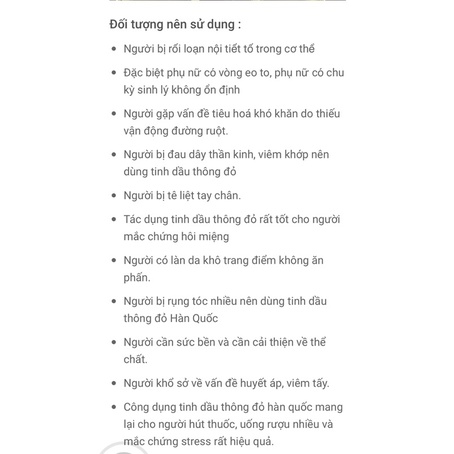 Đối tượng nên sử dụng :

- Người bị rối loạn nội tiết tố trong cơ thể
- Đặc biệt phụ nữ có vòng eo to, phụ nữ có chu kỳ sinh lý không ổn định
- Người gặp vấn đề tiêu hoá khó khăn do thiếu vận động đường ruột.
- Người bị đau dây thần kinh, viêm khớp nên dùng tinh dầu thông đỏ
- Người bị tê liệt tay chân.
- Tác dụng tinh dầu thông đỏ rất tốt cho người mắc chứng hôi miệng
- Người có làn da khô trang điểm không ăn phấn.
- Người bị rụng tóc nhiều nên dùng tinh dầu thông đỏ Hàn Quốc
- Người cần sức bền và cần cải thiện về thể chất.
- Người khổ sở về vấn đề huyết áp, viêm tấy.
- Công dụng tinh dầu thông đỏ hàn quốc mang lại cho người hút thuốc, uống rượu nhiều và mắc chứng stress rất hiệu quả.